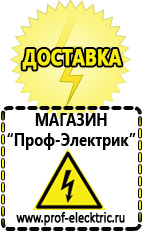 ДОСТАВКА

МАГАЗИН
“Проф-Электрик”

www.prof-electric.ru